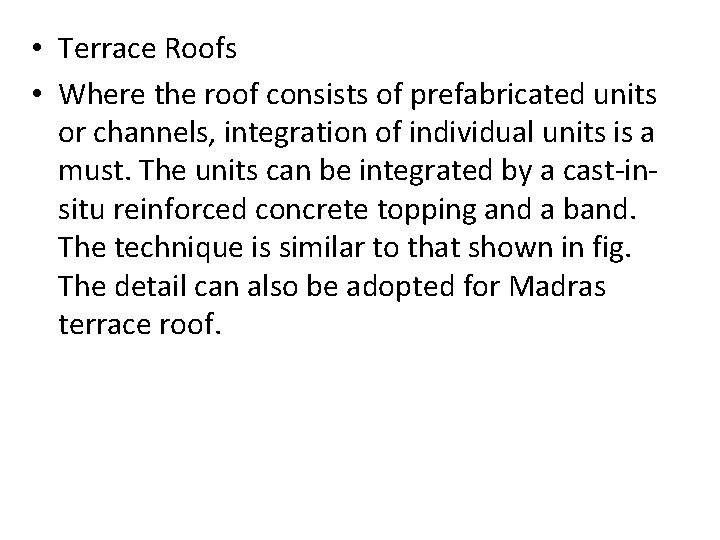 • Terrace Roofs

• Where the roof consists of prefabricated units or channels, integration of individual units is a must. The units can be integrated by a cast-in-situ reinforced concrete topping and a band. The technique is similar to that shown in fig. The detail can also be adopted for Madras terrace roof.